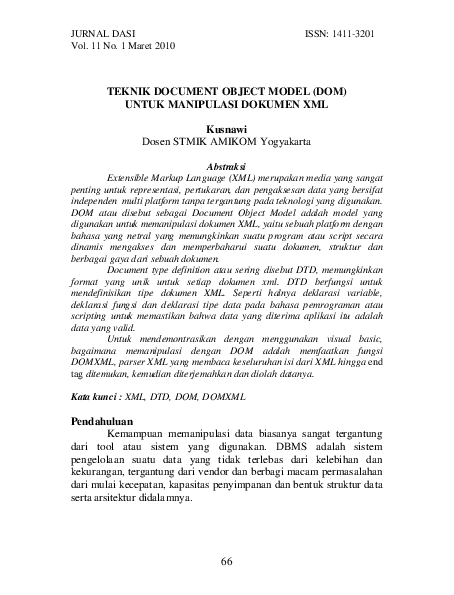 JURNAL DASI
Vol. 11 No. 1 Maret 2010

ISSN: 1411-3201

TEKNIK DOCUMENT OBJECT MODEL (DOM)
UNTUK MANIPULASI DOKUMEN XML

Kusnawi
Dosen STMIK AMIKOM Yogyakarta

Abstraksi

Extensible Markup Language (XML) merupakan media yang sangat penting untuk representasi, pertukaran, dan pengaksesan data yang bersifat independen multi platform tanpa tergantung pada teknologi yang digunakan. DOM atau disebut sebagai Document Object Model adalah model yang digunakan untuk memanipulasi dokumen XML, yaitu sebuah platform dengan bahasa yang netral yang memungkinkan suatu program atau script secara dinamis mengakses dan memperbaharui suatu dokumen, struktur dan berbagai gaya dari sebuah dokumen.

Document type definition atau sering disebut DTD, memungkinkan format yang unik untuk setiap dokumen xml. DTD berfungsi untuk mendefinisikan tipe dokumen XML. Seperti halnya deklarasi variable, deklarasi fungsi dan deklarasi tipe data pada bahasa pemrograman atau scripting untuk memastikan bahwa data yang diterima aplikasi itu adalah data yang valid.

Untuk mendemontrasikan dengan menggunakan visual basic, bagaimana memanipulasi dengan DOM adalah memfaatkan fungsi DOMXML, parser XML yang membaca keseluruhan isi dari XML hingga end tag ditemukan, kemudian diterjemahkan dan diolah datanya.

Kata kunci : XML, DTD, DOM, DOMXML

Pendahuluan

Kemampuan memanipulasi data biasanya sangat tergantung dari tool atau sistem yang digunakan. DBMS adalah sistem pengelolaan suatu data yang tidak terlebas dari kelebihan dan kekurangan, tergantung dari vendor dan berbagi macam permasalahan dari mulai kecepatan, kapasitas penyimpanan dan bentuk struktur data serta arsitektur didalamnya.

66